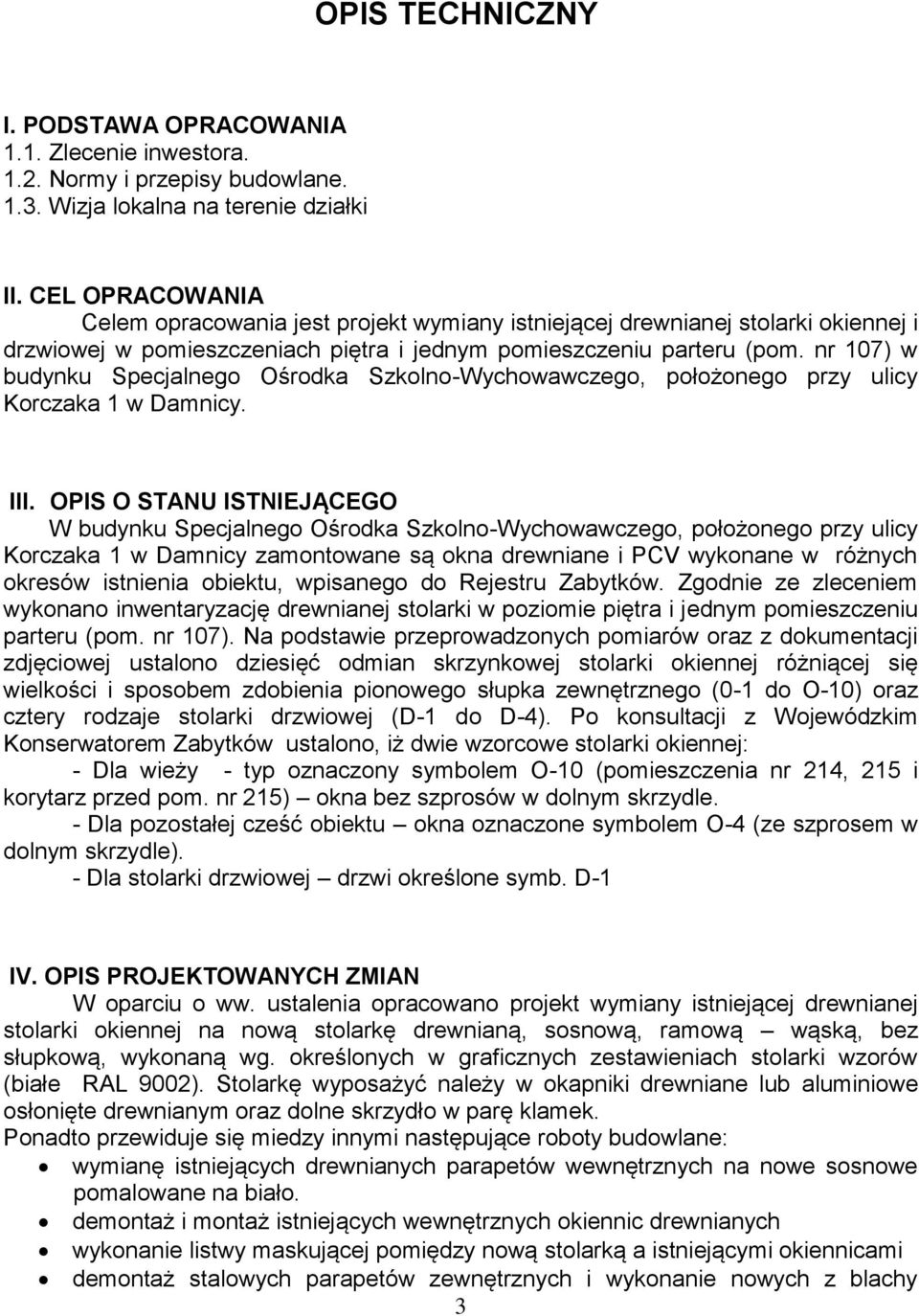 OPIS TECHNICZNY

I. PODSTAWA OPRACOWANIA
1.1. Zlecenie inwestora.
1.2. Normy i przepisy budowlane.
1.3. Wizja lokalna na terenie działki

II. CEL OPRACOWANIA
Celem opracowania jest projekt wymiany istniejącej drewnianej stolarki okiennej i drzwiowej w pomieszczeniach piętra i jednym pomieszczeniu parteru (pom. nr 107) w budynku Specjalnego Ośrodka Szkolno-Wychowawczego, położonego przy ulicy Korczaka 1 w Damnicy.

III. OPIS O STANU ISTNIEJĄCEGO
W budynku Specjalnego Ośrodka Szkolno-Wychowawczego, położonego przy ulicy Korczaka 1 w Damnicy zamontowane są okna drewniane i PCV wykonane w różnych okresów istnienia obiektu, wpisanego do Rejestru Zabytków. Zgodnie ze zleceniem wykonano inwentaryzację drewnianej stolarki w poziomie piętra i jednym pomieszczeniu parteru (pom. nr 107). Na podstawie przeprowadzonych pomiarów oraz z dokumentacji zdjęciowej ustalono dziesięć odmian skrzynkowej stolarki okiennej różniącej się wielkości i sposobem zdobienia pionowego słupka zewnętrznego (0-1 do O-10) oraz cztery rodzaje stolarki drzwiowej (D-1 do D-4). Po konsultacji z Wojewódzkim Konserwatorem Zabytków ustalono, iż dwie wzorcowe stolarki okiennej:
- Dla wieży - typ oznaczony symbolem O-10 (pomieszczenia nr 214, 215 i korytarz przed pom. nr 215) – okna bez szprosów w dolnym skrzydle.
- Dla pozostałej cześć obiektu – okna oznaczone symbolem O-4 (ze szprosem w dolnym skrzydle).
- Dla stolarki drzwiowej – drzwi określone symb. D-1

IV. OPIS PROJEKTOWANYCH ZMIAN
W oparciu o ww. ustalenia opracowano projekt wymiany istniejącej drewnianej stolarki okiennej na nową stolarkę drewnianą, sosnową, ramową – wąską, bez słupkową, wykonaną wg. określonych w graficznych zestawieniach stolarki wzorów (białe RAL 9002). Stolarkę wyposażyć należy w okapniki drewniane lub aluminiowe osłonięte drewnianym oraz dolne skrzydło w parę klamek.
Ponadto przewiduje się miedzy innymi następujące roboty budowlane:
• wymianę istniejących drewnianych parapetów wewnętrznych na nowe sosnowe pomalowane na biało.
• demontaż i montaż istniejących wewnętrznych okiennic drewnianych
• wykonanie listwy maskującej pomiędzy nową stolarką a istniejącymi okiennicami
• demontaż stalowych parapetów zewnętrznych i wykonanie nowych z blachy

3